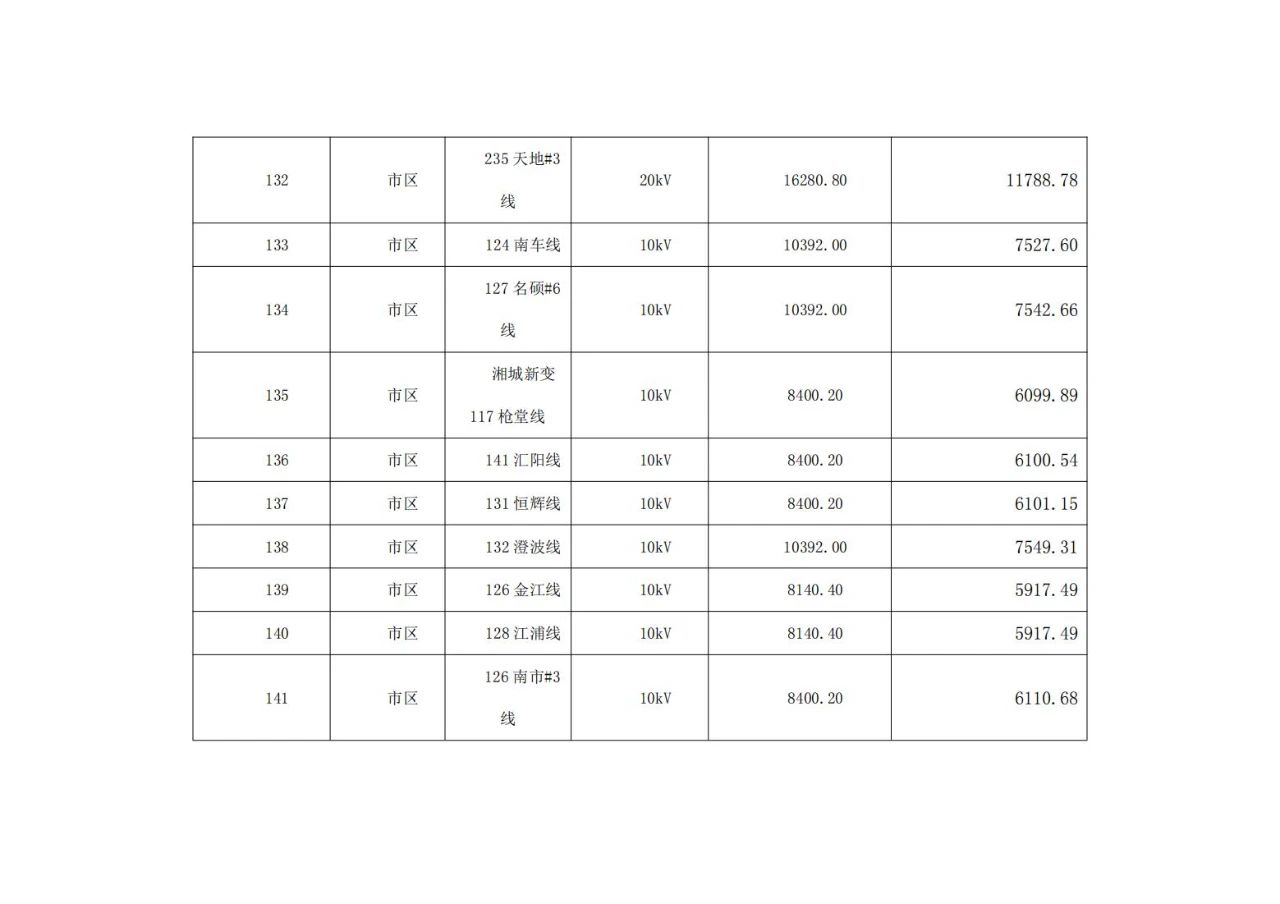 | 132 | 市区 | 235天地#3线 | 20kV | 16280.80 | 11788.78 |
|---|---|---|---|---|---|
| 133 | 市区 | 124南车线 | 10kV | 10392.00 | 7527.60 |
| 134 | 市区 | 127名硕#6线 | 10kV | 10392.00 | 7542.66 |
| 135 | 市区 | 湘城新变117枪堂线 | 10kV | 8400.20 | 6099.89 |
| 136 | 市区 | 141汇阳线 | 10kV | 8400.20 | 6100.54 |
| 137 | 市区 | 131恒辉线 | 10kV | 8400.20 | 6101.15 |
| 138 | 市区 | 132澄波线 | 10kV | 10392.00 | 7549.31 |
| 139 | 市区 | 126金江线 | 10kV | 8140.40 | 5917.49 |
| 140 | 市区 | 128江浦线 | 10kV | 8140.40 | 5917.49 |
| 141 | 市区 | 126南市#3线 | 10kV | 8400.20 | 6110.68 |